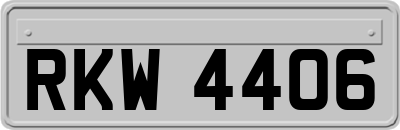 RKW 4406